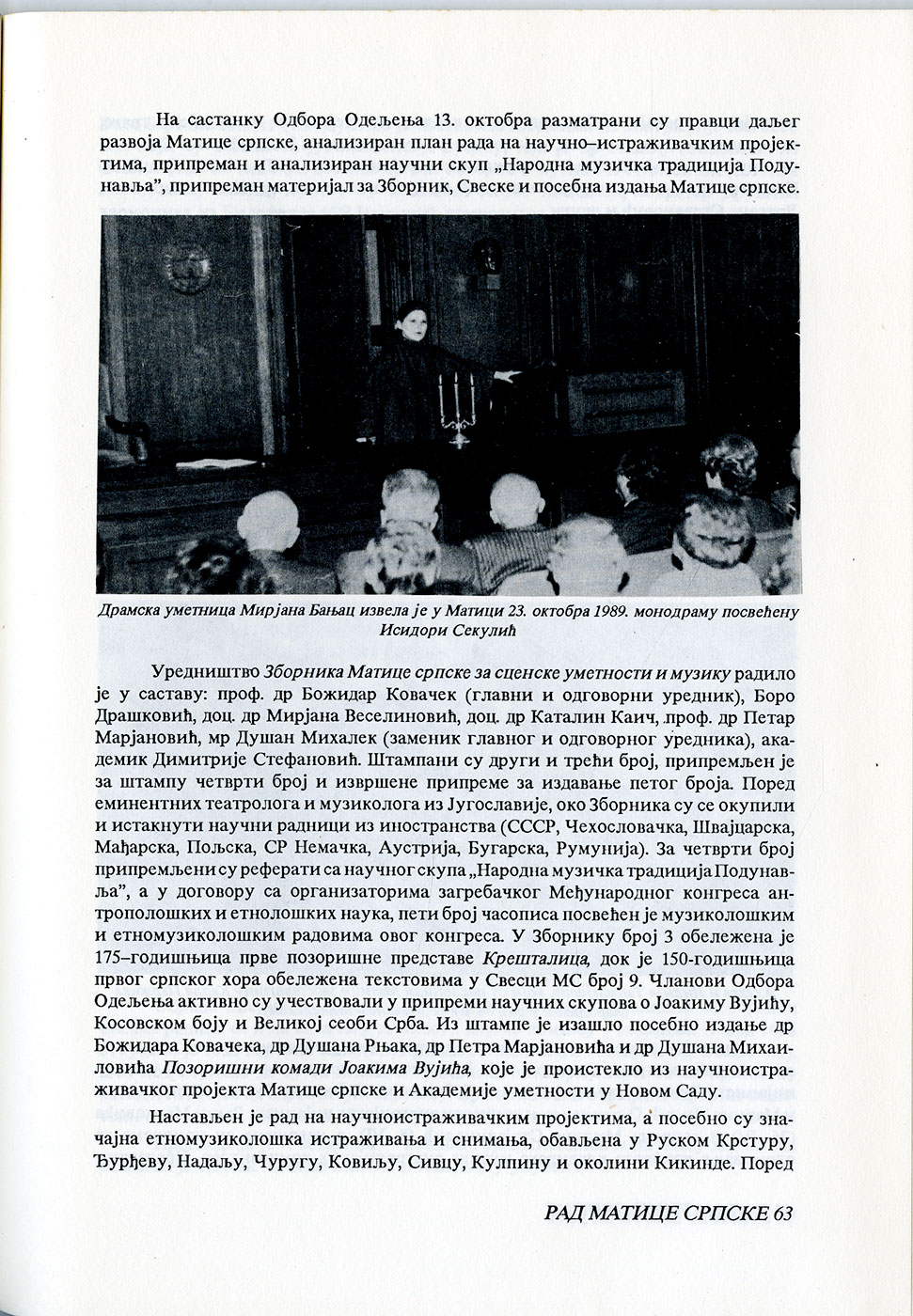 На састанку Одбора Одељења 13. октобра разматрани су правци даљег развоја Матице српске, анализиран план рада на научно–истраживачким пројектима, припреман и анализиран научни скуп „Народна музичка традиција Подунавља", припреман материјал за Зборник, Свеске и посебна издања Матице српске.

Драмска уметница Мирјана Бањац извела је у Матици 23. октобра 1989. монодраму посвећену Исидори Секулић

Уредништво Зборника Матице српске за сценске уметности и музику радило је у саставу: проф. др Божидар Ковачек (главни и одговорни уредник), Боро Драшковић, доц. др Мирјана Веселиновић, доц. др Каталин Каич, проф. др Петар Марјановић, мр Душан Михалек (заменик главног и одговорног уредника), академик Димитрије Стефановић. Штампани су други и трећи број, припремљен је за штампу четврти број и извршене припреме за издавање петог броја. Поред еминентних театролога и музиколога из Југославије, око Зборника су се окупили и истакнути научни радници из иностранства (СССР, Чехословачка, Швајцарска, Мађарска, Пољска, СР Немачка, Аустрија, Бугарска, Румунија). За четврти број припремљени су реферати са научног скупа „Народна музичка традиција Подунавља", а у договору са организаторима загребачког Међународног конгреса антрополошких и етнолошких наука, пети број часописа посвећен је музиколошким и етномузиколошким радовима овог конгреса. У Зборнику број 3 обележена је 175–годишњица прве позоришне представе Крешталица, док је 150-годишњица првог српског хора обележена текстовима у Свесци МС број 9. Чланови Одбора Одељења активно су учествовали у припреми научних скупова о Јоакиму Вујићу, Косовском боју и Великој сеоби Срба. Из штампе је изашло посебно издање др Божидара Ковачека, др Душана Рњака, др Петра Марјановића и др Душана Михаиловића Позоришни комади Јоакима Вујића, које је проистекло из научноистраживачког пројекта Матице српске и Академије уметности у Новом Саду.

Настављен је рад на научноистраживачким пројектима, а посебно су значајна етномузиколошка истраживања и снимања, обављена у Руском Крстуру, Ђурђеву, Надаљу, Чуругу, Ковиљу, Сивцу, Кулпину и околини Кикинде. Поред

РАД МАТИЦЕ СРПСКЕ 63